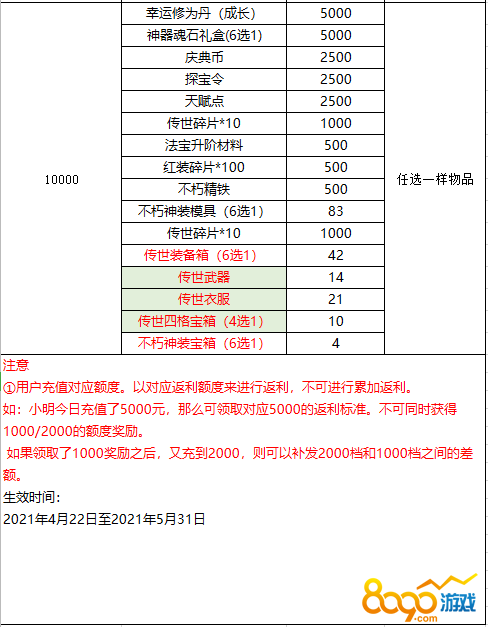 | 10000 | 幸运修为丹（成长） | 5000 | 任选一样物品 |
|---|---|---|---|
| | 神器魂石礼盒(6选1) | 5000 | |
| | 庆典币 | 2500 | |
| | 探宝令 | 2500 | |
| | 天赋点 | 2500 | |
| | 传世碎片*10 | 1000 | |
| | 法宝升阶材料 | 500 | |
| | 红装碎片*100 | 500 | |
| | 不朽精铁 | 500 | |
| | 不朽神装模具（6选1） | 83 | |
| | 传世碎片*10 | 1000 | |
| | 传世装备箱（6选1） | 42 | |
| | 传世武器 | 14 | |
| | 传世衣服 | 21 | |
| | 传世四格宝箱（4选1） | 10 | |
| | 不朽神装宝箱（6选1） | 4 | |

注意
①用户充值对应额度。以对应返利额度来进行返利，不可进行累加返利。
如：小明今日充值了5000元，那么可领取对应5000的返利标准。不可同时获得1000/2000的额度奖励。
如果领取了1000奖励之后，又充到2000，则可以补发2000档和1000档之间的差额。
生效时间：
2021年4月22日至2021年5月31日

8090游戏
.com